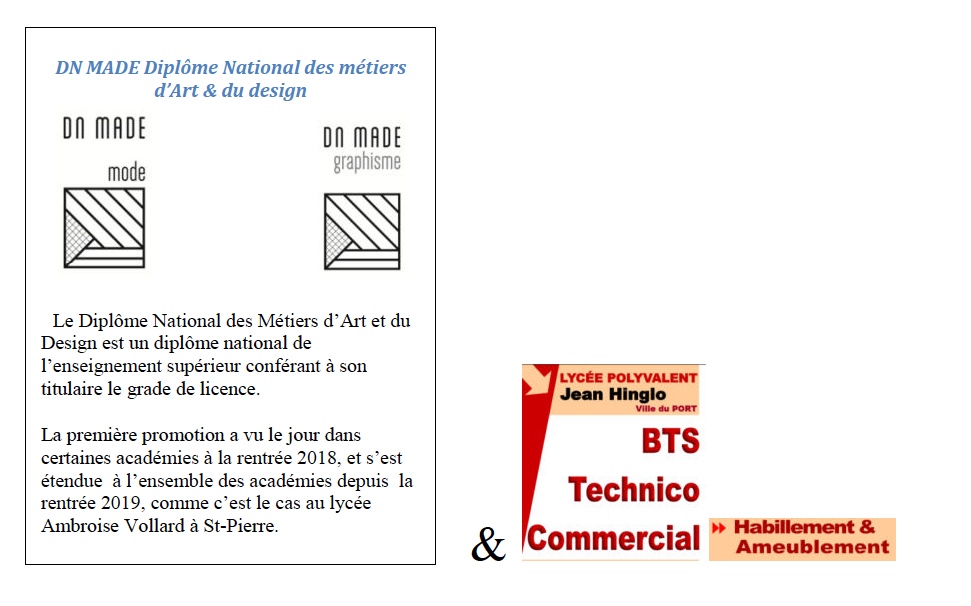 DN MADE Diplôme National des métiers d'Art & du design

DN MADE
mode

DN MADE
graphisme

Le Diplôme National des Métiers d'Art et du Design est un diplôme national de l'enseignement supérieur conférant à son titulaire le grade de licence.

La première promotion a vu le jour dans certaines académies à la rentrée 2018, et s'est étendue à l'ensemble des académies depuis la rentrée 2019, comme c'est le cas au lycée Ambroise Vollard à St-Pierre.

&

LYCÉE POLYVALENT
Jean Hinglo
Ville du PORT

BTS
Technico
Commercial

Habillement &
Ameublement